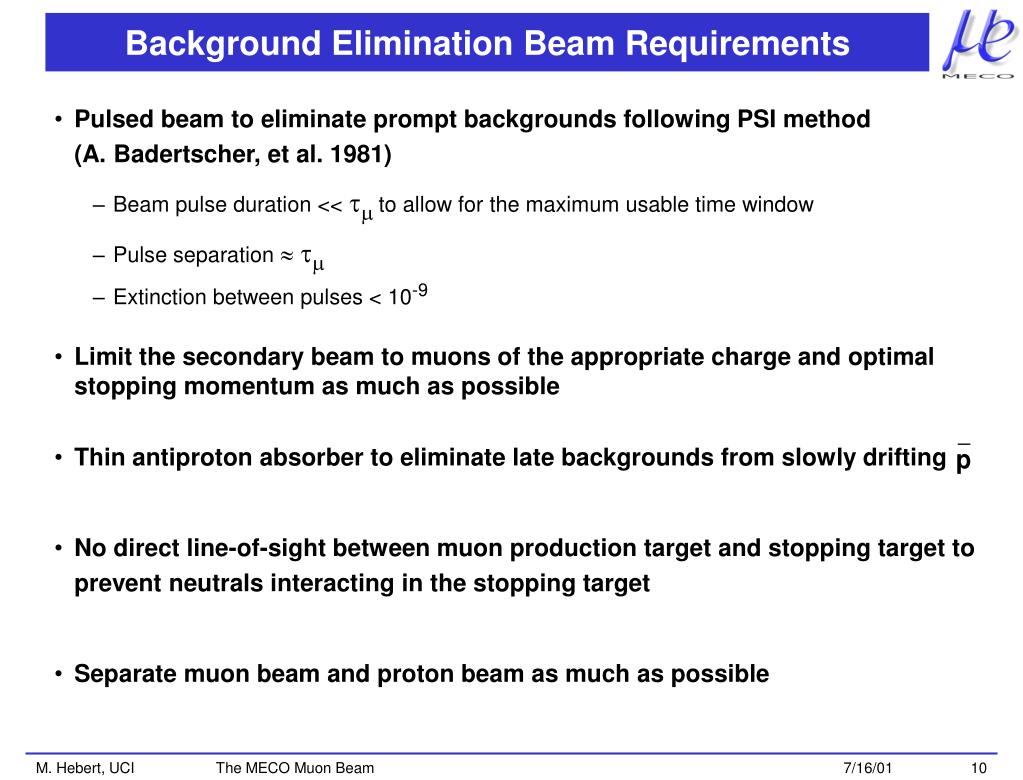 Background Elimination Beam Requirements

$\mu e$
MECO

• Pulsed beam to eliminate prompt backgrounds following PSI method (A. Badertscher, et al. 1981)

– Beam pulse duration << $\tau_\mu$ to allow for the maximum usable time window

– Pulse separation $\approx \tau_\mu$

– Extinction between pulses < $10^{-9}$

• Limit the secondary beam to muons of the appropriate charge and optimal stopping momentum as much as possible

• Thin antiproton absorber to eliminate late backgrounds from slowly drifting $\bar{p}$

• No direct line-of-sight between muon production target and stopping target to prevent neutrals interacting in the stopping target

• Separate muon beam and proton beam as much as possible

M. Hebert, UCI The MECO Muon Beam 7/16/01 10